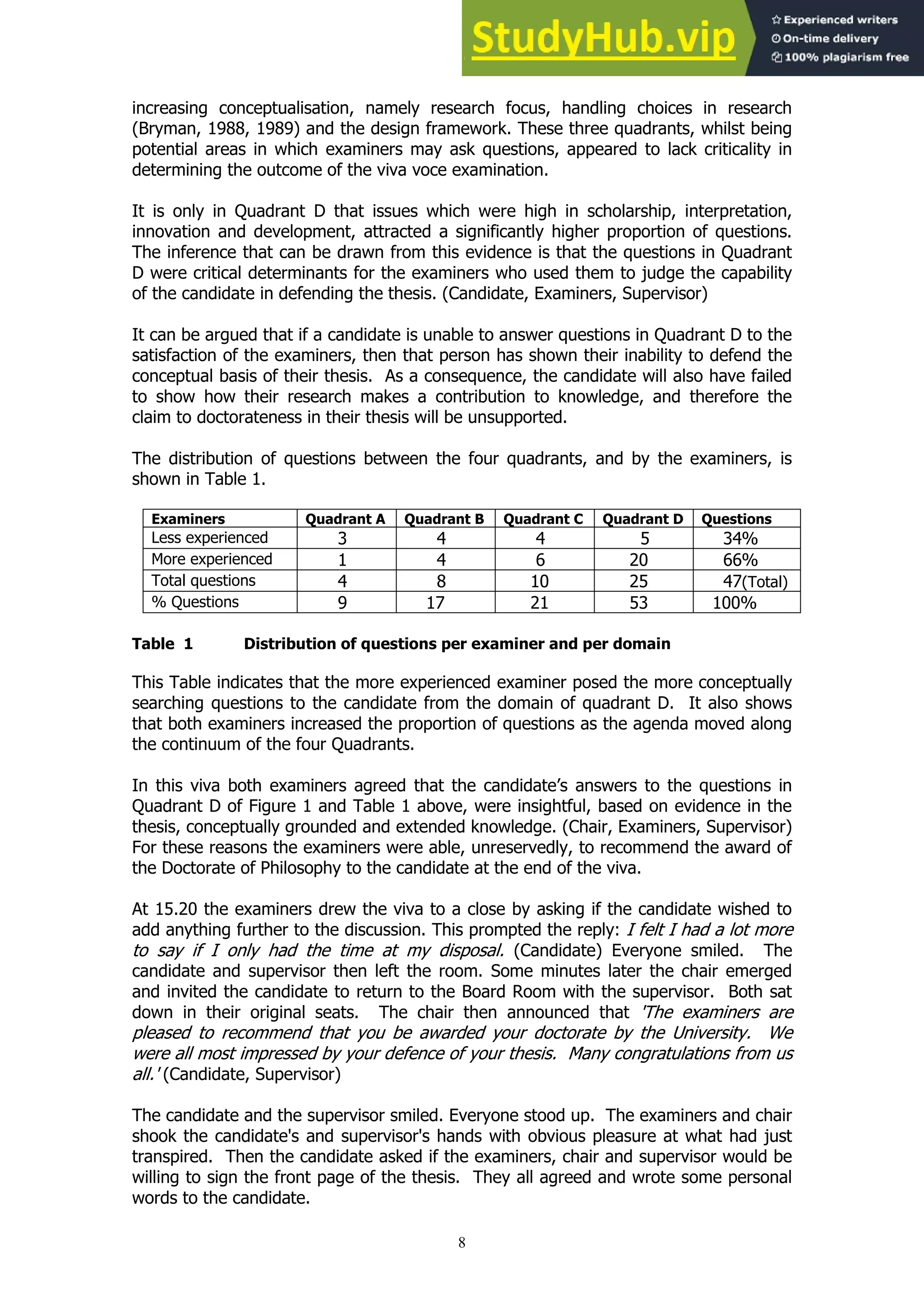 StudyHub.vip

Experienced writers
On-time delivery
100% plagiarism free

increasing conceptualisation, namely research focus, handling choices in research (Bryman, 1988, 1989) and the design framework. These three quadrants, whilst being potential areas in which examiners may ask questions, appeared to lack criticality in determining the outcome of the viva voce examination.

It is only in Quadrant D that issues which were high in scholarship, interpretation, innovation and development, attracted a significantly higher proportion of questions. The inference that can be drawn from this evidence is that the questions in Quadrant D were critical determinants for the examiners who used them to judge the capability of the candidate in defending the thesis. (Candidate, Examiners, Supervisor)

It can be argued that if a candidate is unable to answer questions in Quadrant D to the satisfaction of the examiners, then that person has shown their inability to defend the conceptual basis of their thesis. As a consequence, the candidate will also have failed to show how their research makes a contribution to knowledge, and therefore the claim to doctorateness in their thesis will be unsupported.

The distribution of questions between the four quadrants, and by the examiners, is shown in Table 1.

| Examiners | Quadrant A | Quadrant B | Quadrant C | Quadrant D | Questions |
|---|---|---|---|---|---|
| Less experienced | 3 | 4 | 4 | 5 | 34% |
| More experienced | 1 | 4 | 6 | 20 | 66% |
| Total questions | 4 | 8 | 10 | 25 | 47(Total) |
| % Questions | 9 | 17 | 21 | 53 | 100% |

Table 1 Distribution of questions per examiner and per domain

This Table indicates that the more experienced examiner posed the more conceptually searching questions to the candidate from the domain of quadrant D. It also shows that both examiners increased the proportion of questions as the agenda moved along the continuum of the four Quadrants.

In this viva both examiners agreed that the candidate's answers to the questions in Quadrant D of Figure 1 and Table 1 above, were insightful, based on evidence in the thesis, conceptually grounded and extended knowledge. (Chair, Examiners, Supervisor) For these reasons the examiners were able, unreservedly, to recommend the award of the Doctorate of Philosophy to the candidate at the end of the viva.

At 15.20 the examiners drew the viva to a close by asking if the candidate wished to add anything further to the discussion. This prompted the reply: I felt I had a lot more to say if I only had the time at my disposal. (Candidate) Everyone smiled. The candidate and supervisor then left the room. Some minutes later the chair emerged and invited the candidate to return to the Board Room with the supervisor. Both sat down in their original seats. The chair then announced that 'The examiners are pleased to recommend that you be awarded your doctorate by the University. We were all most impressed by your defence of your thesis. Many congratulations from us all.' (Candidate, Supervisor)

The candidate and the supervisor smiled. Everyone stood up. The examiners and chair shook the candidate's and supervisor's hands with obvious pleasure at what had just transpired. Then the candidate asked if the examiners, chair and supervisor would be willing to sign the front page of the thesis. They all agreed and wrote some personal words to the candidate.

8